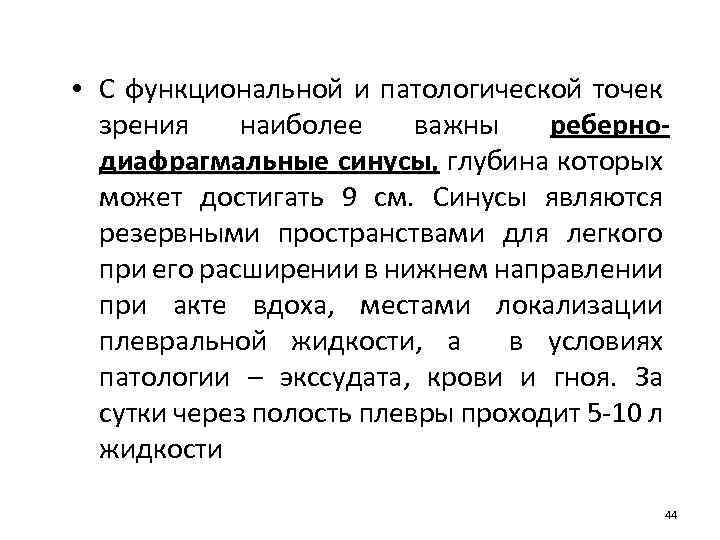 • С функциональной и патологической точек зрения наиболее важны реберно-диафрагмальные синусы, глубина которых может достигать 9 см. Синусы являются резервными пространствами для легкого при его расширении в нижнем направлении при акте вдоха, местами локализации плевральной жидкости, а в условиях патологии – экссудата, крови и гноя. За сутки через полость плевры проходит 5-10 л жидкости

44